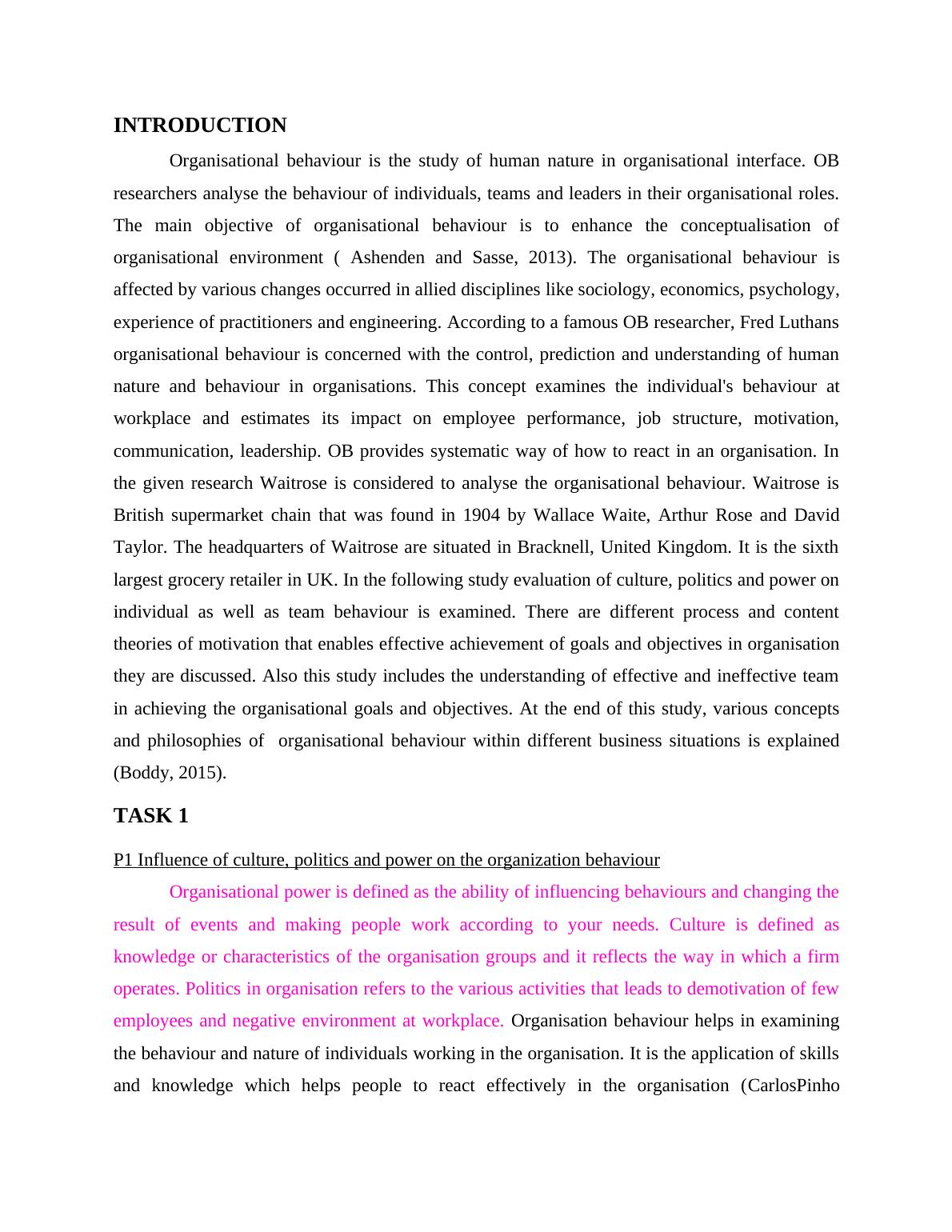 INTRODUCTION

Organisational behaviour is the study of human nature in organisational interface. OB researchers analyse the behaviour of individuals, teams and leaders in their organisational roles. The main objective of organisational behaviour is to enhance the conceptualisation of organisational environment ( Ashenden and Sasse, 2013). The organisational behaviour is affected by various changes occurred in allied disciplines like sociology, economics, psychology, experience of practitioners and engineering. According to a famous OB researcher, Fred Luthans organisational behaviour is concerned with the control, prediction and understanding of human nature and behaviour in organisations. This concept examines the individual's behaviour at workplace and estimates its impact on employee performance, job structure, motivation, communication, leadership. OB provides systematic way of how to react in an organisation. In the given research Waitrose is considered to analyse the organisational behaviour. Waitrose is British supermarket chain that was found in 1904 by Wallace Waite, Arthur Rose and David Taylor. The headquarters of Waitrose are situated in Bracknell, United Kingdom. It is the sixth largest grocery retailer in UK. In the following study evaluation of culture, politics and power on individual as well as team behaviour is examined. There are different process and content theories of motivation that enables effective achievement of goals and objectives in organisation they are discussed. Also this study includes the understanding of effective and ineffective team in achieving the organisational goals and objectives. At the end of this study, various concepts and philosophies of organisational behaviour within different business situations is explained (Boddy, 2015).

TASK 1

P1 Influence of culture, politics and power on the organization behaviour

Organisational power is defined as the ability of influencing behaviours and changing the result of events and making people work according to your needs. Culture is defined as knowledge or characteristics of the organisation groups and it reflects the way in which a firm operates. Politics in organisation refers to the various activities that leads to demotivation of few employees and negative environment at workplace. Organisation behaviour helps in examining the behaviour and nature of individuals working in the organisation. It is the application of skills and knowledge which helps people to react effectively in the organisation (CarlosPinho